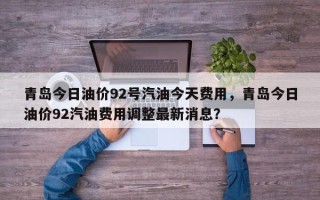 青岛今日油价92号汽油今天费用，青岛今日油价92汽油费用调整最新消息?